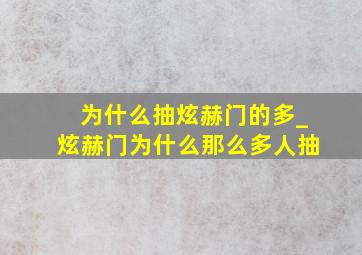 为什么抽炫赫门的多_炫赫门为什么那么多人抽